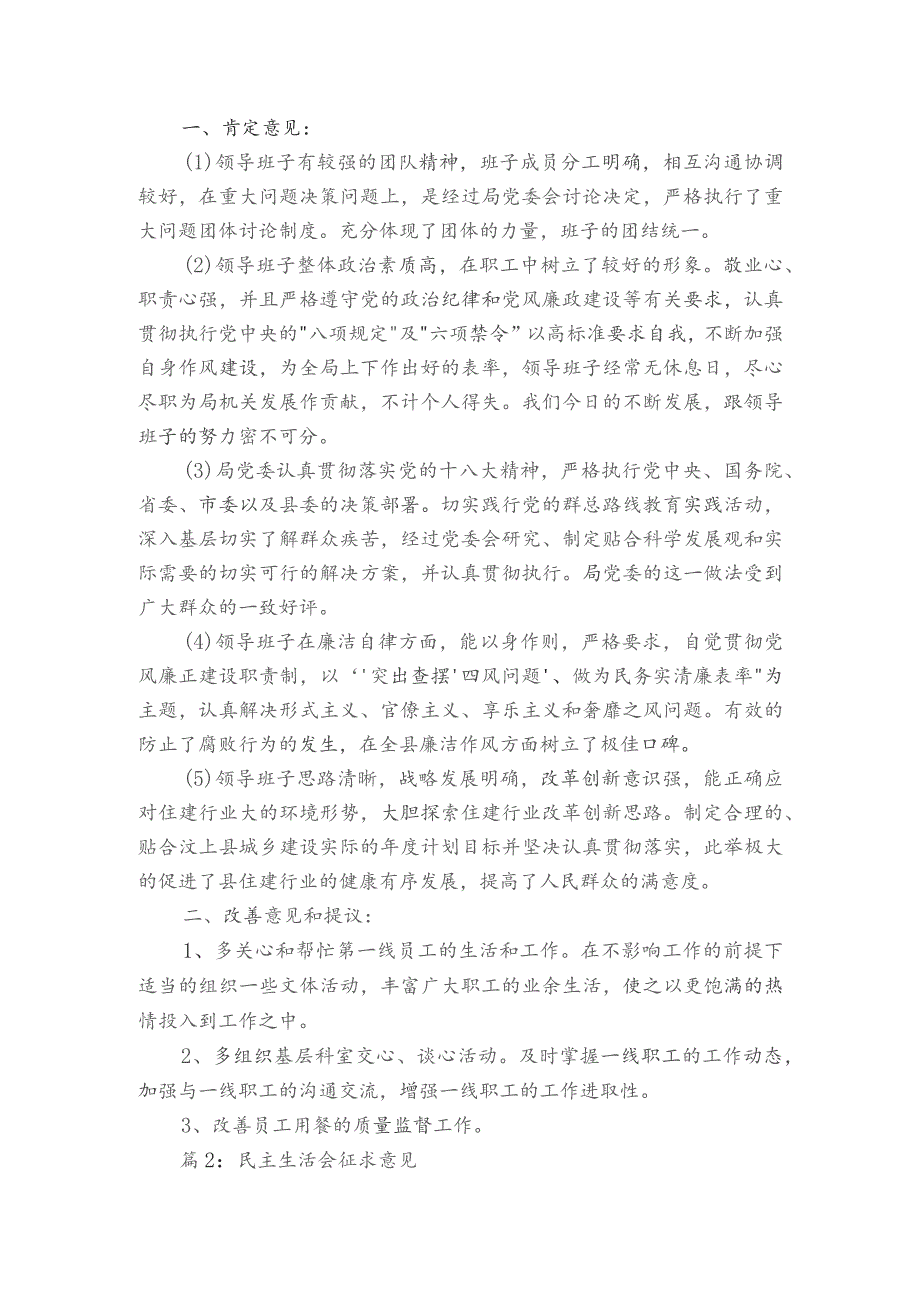 一、肯定意见：

(1)领导班子有较强的团队精神，班子成员分工明确，相互沟通协调较好，在重大问题决策问题上，是经过局党委会讨论决定，严格执行了重大问题团体讨论制度。充分体现了团体的力量，班子的团结统一。

(2)领导班子整体政治素质高，在职工中树立了较好的形象。敬业心、职责心强，并且严格遵守党的政治纪律和党风廉政建设等有关要求，认真贯彻执行党中央的"八项规定"及"六项禁令"以高标准要求自我，不断加强自身作风建设，为全局上下作出好的表率，领导班子经常无休息日，尽心尽职为局机关发展作贡献，不计个人得失。我们今日的不断发展，跟领导班子的努力密不可分。

(3)局党委认真贯彻落实党的十八大精神，严格执行党中央、国务院、省委、市委以及县委的决策部署。切实践行党的群总路线教育实践活动，深入基层切实了解群众疾苦，经过党委会研究、制定贴合科学发展观和实际需要的切实可行的解决方案，并认真贯彻执行。局党委的这一做法受到广大群众的一致好评。

(4)领导班子在廉洁自律方面，能以身作则，严格要求，自觉贯彻党风廉正建设职责制，以‘'突出查摆'四风问题'、做为民务实清廉表率"为主题，认真解决形式主义、官僚主义、享乐主义和奢靡之风问题。有效的防止了腐败行为的发生，在全县廉洁作风方面树立了极佳口碑。

(5)领导班子思路清晰，战略发展明确，改革创新意识强，能正确应对住建行业大的环境形势，大胆探索住建行业改革创新思路。制定合理的、贴合汶上县城乡建设实际的年度计划目标并坚决认真贯彻落实，此举极大的促进了县住建行业的健康有序发展，提高了人民群众的满意度。

二、改善意见和提议：

1、多关心和帮忙第一线员工的生活和工作。在不影响工作的前提下适当的组织一些文体活动，丰富广大职工的业余生活，使之以更饱满的热情投入到工作之中。

2、多组织基层科室交心、谈心活动。及时掌握一线职工的工作动态，加强与一线职工的沟通交流，增强一线职工的工作进取性。

3、改善员工用餐的质量监督工作。

篇2：民主生活会征求意见